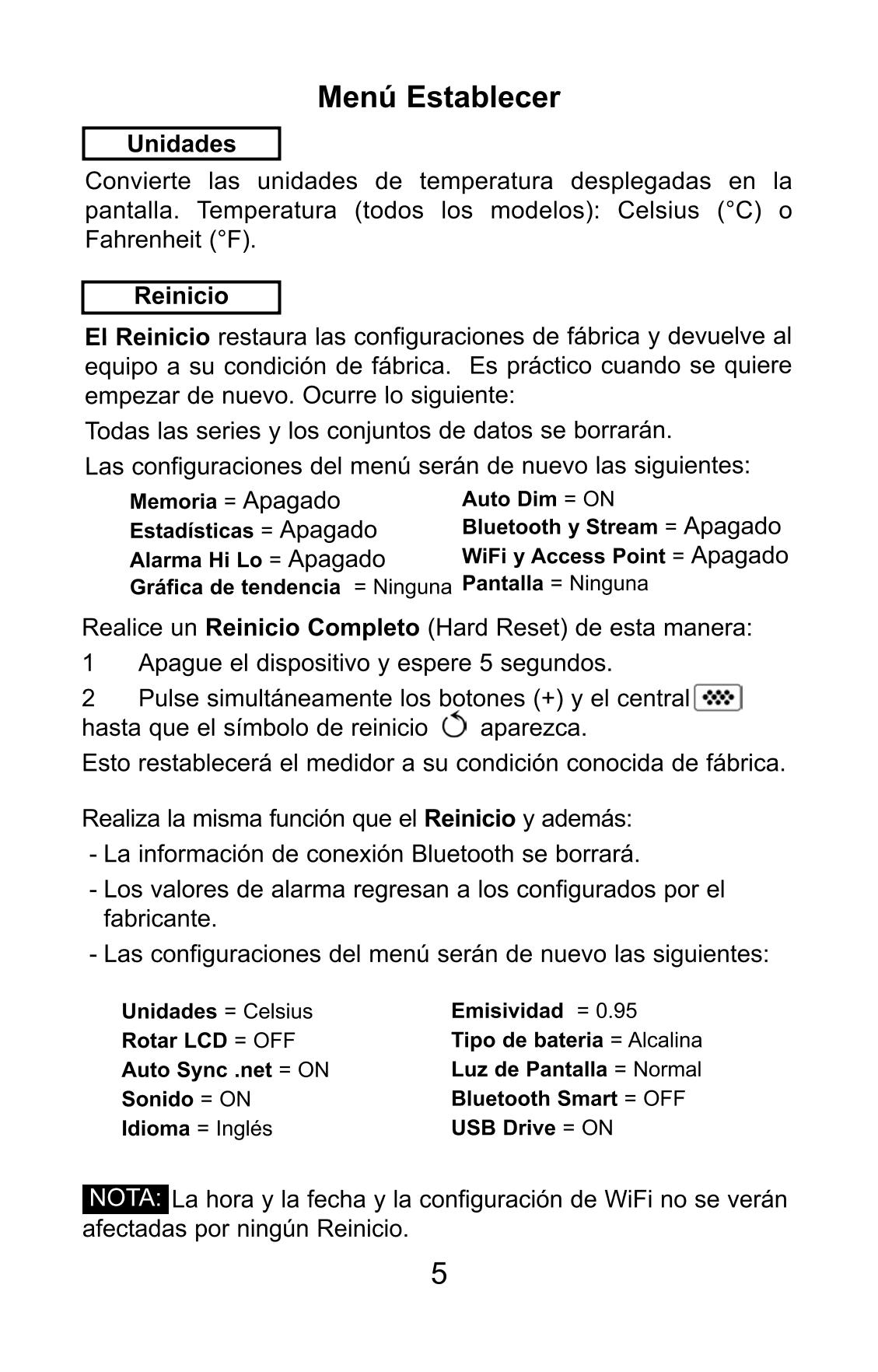 Menú Establecer

Unidades

Convierte las unidades de temperatura desplegadas en la pantalla. Temperatura (todos los modelos): Celsius (°C) o Fahrenheit (°F).

Reinicio

El Reinicio restaura las configuraciones de fábrica y devuelve al equipo a su condición de fábrica. Es práctico cuando se quiere empezar de nuevo. Ocurre lo siguiente:

Todas las series y los conjuntos de datos se borrarán.

Las configuraciones del menú serán de nuevo las siguientes:

Memoria = Apagado
Estadísticas = Apagado
Alarma Hi Lo = Apagado
Gráfica de tendencia = Ninguna

Auto Dim = ON
Bluetooth y Stream = Apagado
WiFi y Access Point = Apagado
Pantalla = Ninguna

Realice un Reinicio Completo (Hard Reset) de esta manera:

1 Apague el dispositivo y espere 5 segundos.

2 Pulse simultáneamente los botones (+) y el central hasta que el símbolo de reinicio aparezca.

Esto restablecerá el medidor a su condición conocida de fábrica.

Realiza la misma función que el Reinicio y además:

- La información de conexión Bluetooth se borrará.

- Los valores de alarma regresan a los configurados por el fabricante.

- Las configuraciones del menú serán de nuevo las siguientes:

Unidades = Celsius
Rotar LCD = OFF
Auto Sync .net = ON
Sonido = ON
Idioma = Inglés

Emisividad = 0.95
Tipo de bateria = Alcalina
Luz de Pantalla = Normal
Bluetooth Smart = OFF
USB Drive = ON

NOTA: La hora y la fecha y la configuración de WiFi no se verán afectadas por ningún Reinicio.

5